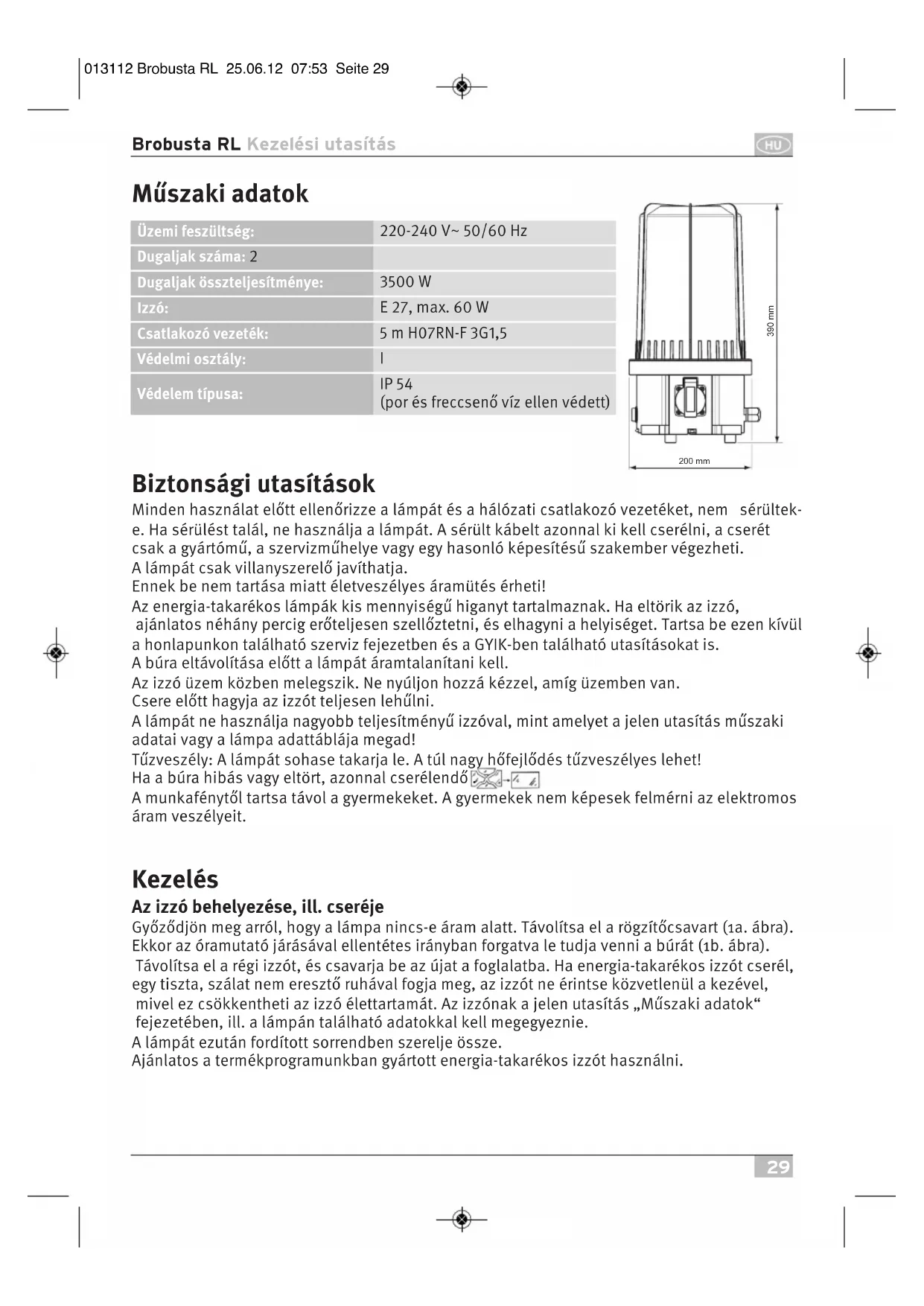 013112 Brobusta RL 25.06.12 07:53 Seite 29

Brobusta RL Kezelési utasítás

HU

Műszaki adatok

| Üzemi feszültség: | 220-240 V~ 50/60 Hz |
|---|---|
| Dugaljak száma: 2 | |
| Dugaljak összteljesítménye: | 3500 W |
| Izzó: | E 27, max. 60 W |
| Csatlakozó vezeték: | 5 m H07RN-F 3G1,5 |
| Védelmi osztály: | I |
| Védelem típusa: | IP 54 (por és freccsenő víz ellen védett) |

390 mm

200 mm

Biztonsági utasítások

Minden használat előtt ellenőrizze a lámpát és a hálózati csatlakozó vezetéket, nem sérültek-e. Ha sérülést talál, ne használja a lámpát. A sérült kábelt azonnal ki kell cserélni, a cserét csak a gyártómű, a szervizműhelye vagy egy hasonló képesítésű szakember végezheti.
A lámpát csak villanyszerelő javíthatja.
Ennek be nem tartása miatt életveszélyes áramütés érheti!
Az energia-takarékos lámpák kis mennyiségű higanyt tartalmaznak. Ha eltörik az izzó, ajánlatos néhány percig erőteljesen szellőztetni, és elhagyni a helyiséget. Tartsa be ezen kívül a honlapunkon található szerviz fejezetben és a GYIK-ben található utasításokat is.
A búra eltávolítása előtt a lámpát áramtalanítani kell.
Az izzó üzem közben melegszik. Ne nyúljon hozzá kézzel, amíg üzemben van.
Csere előtt hagyja az izzót teljesen lehűlni.
A lámpát ne használja nagyobb teljesítményű izzóval, mint amelyet a jelen utasítás műszaki adatai vagy a lámpa adattáblája megad!
Tűzveszély: A lámpát sohase takarja le. A túl nagy hőfejlődés tűzveszélyes lehet!
Ha a búra hibás vagy eltört, azonnal cserélendő
A munkafénytől tartsa távol a gyermekeket. A gyermekek nem képesek felmérni az elektromos áram veszélyeit.

Kezelés

Az izzó behelyezése, ill. cseréje
Győződjön meg arról, hogy a lámpa nincs-e áram alatt. Távolítsa el a rögzítőcsavart (1a. ábra). Ekkor az óramutató járásával ellentétes irányban forgatva le tudja venni a búrát (1b. ábra). Távolítsa el a régi izzót, és csavarja be az újat a foglalatba. Ha energia-takarékos izzót cserél, egy tiszta, szálat nem eresztő ruhával fogja meg, az izzót ne érintse közvetlenül a kezével, mivel ez csökkentheti az izzó élettartamát. Az izzónak a jelen utasítás „Műszaki adatok“ fejezetében, ill. a lámpán található adatokkal kell megegyeznie.
A lámpát ezután fordított sorrendben szerelje össze.
Ajánlatos a termékprogramunkban gyártott energia-takarékos izzót használni.

29